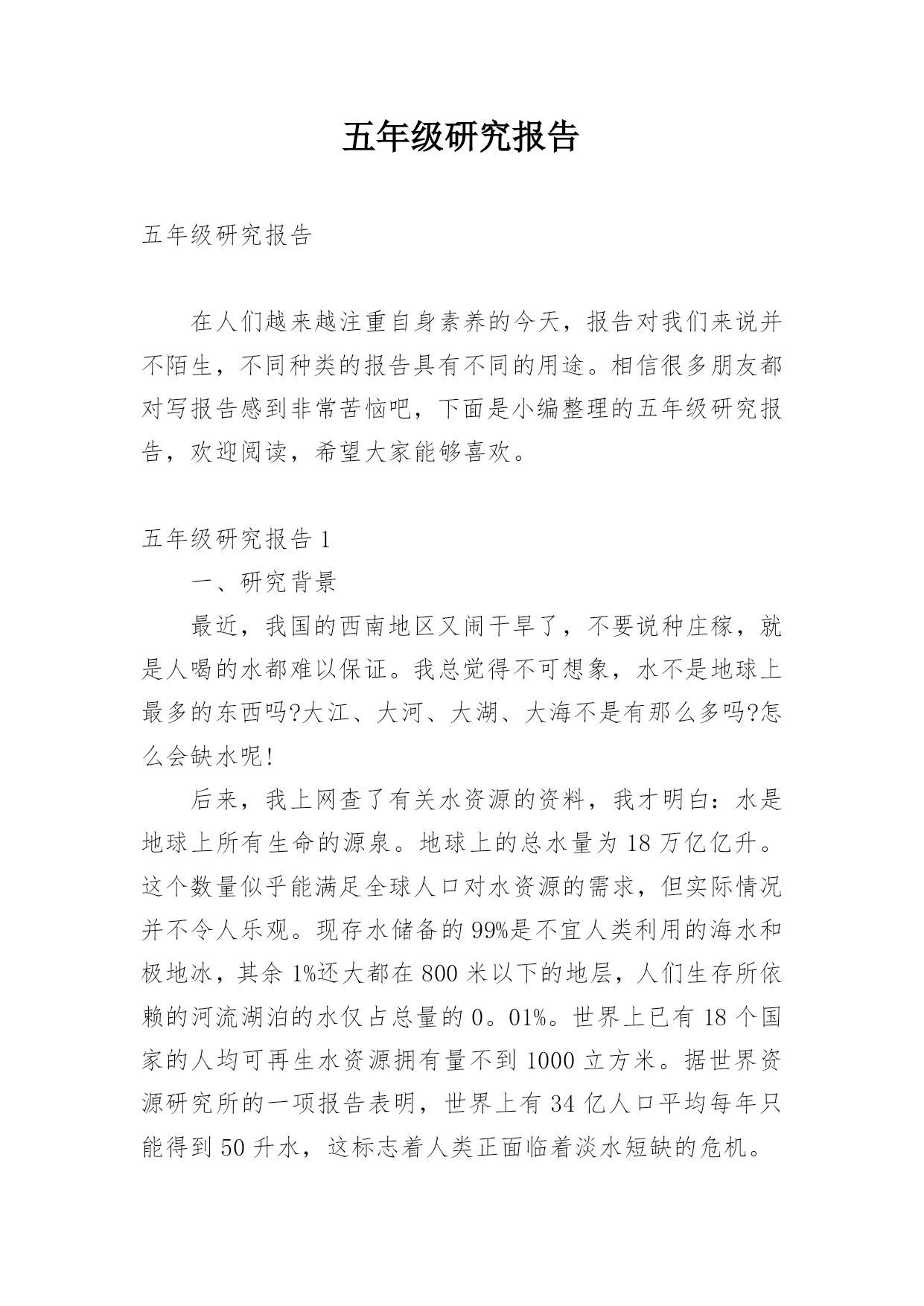 五年级研究报告

五年级研究报告

在人们越来越注重自身素养的今天，报告对我们来说并不陌生，不同种类的报告具有不同的用途。相信很多朋友都对写报告感到非常苦恼吧，下面是小编整理的五年级研究报告，欢迎阅读，希望大家能够喜欢。

五年级研究报告 1

一、研究背景

最近，我国的西南地区又闹干旱了，不要说种庄稼，就是人喝的水都难以保证。我总觉得不可想象，水不是地球上最多的东西吗?大江、大河、大湖、大海不是有那么多吗?怎么会缺水呢!

后来，我上网查了有关水资源的资料，我才明白：水是地球上所有生命的源泉。地球上的总水量为 18 万亿亿升。这个数量似乎能满足全球人口对水资源的需求，但实际情况并不令人乐观。现存水储备的 99%是不宜人类利用的海水和极地冰，其余 1%还大都在 800 米以下的地层，人们生存所依赖的河流湖泊的水仅占总量的 0。01%。世界上已有 18 个国家的人均可再生水资源拥有量不到 1000 立方米。据世界资源研究所的一项报告表明，世界上有 34 亿人口平均每年只能得到 50 升水，这标志着人类正面临着淡水短缺的危机。